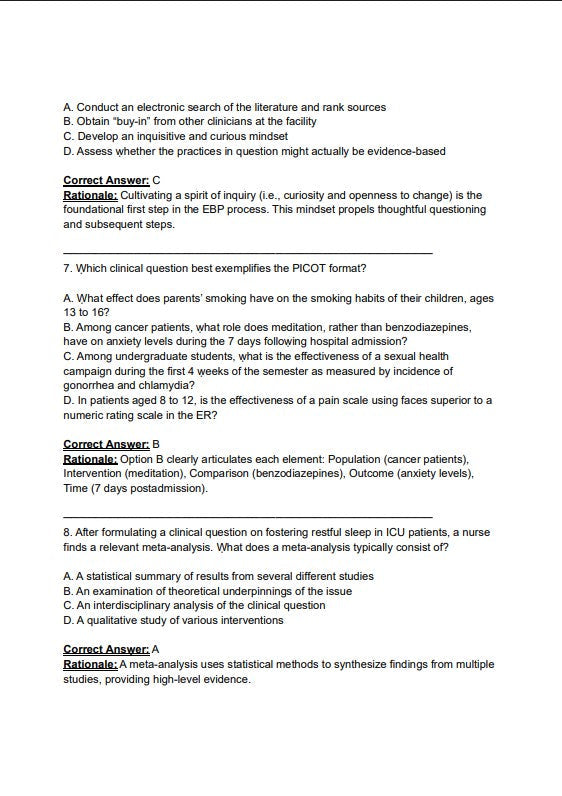 A. Conduct an electronic search of the literature and rank sources
B. Obtain "buy-in" from other clinicians at the facility
C. Develop an inquisitive and curious mindset
D. Assess whether the practices in question might actually be evidence-based

Correct Answer: C
Rationale: Cultivating a spirit of inquiry (i.e., curiosity and openness to change) is the foundational first step in the EBP process. This mindset propels thoughtful questioning and subsequent steps.

7. Which clinical question best exemplifies the PICOT format?

A. What effect does parents' smoking have on the smoking habits of their children, ages 13 to 16?
B. Among cancer patients, what role does meditation, rather than benzodiazepines, have on anxiety levels during the 7 days following hospital admission?
C. Among undergraduate students, what is the effectiveness of a sexual health campaign during the first 4 weeks of the semester as measured by incidence of gonorrhea and chlamydia?
D. In patients aged 8 to 12, is the effectiveness of a pain scale using faces superior to a numeric rating scale in the ER?

Correct Answer: B
Rationale: Option B clearly articulates each element: Population (cancer patients), Intervention (meditation), Comparison (benzodiazepines), Outcome (anxiety levels), Time (7 days postadmission).

8. After formulating a clinical question on fostering restful sleep in ICU patients, a nurse finds a relevant meta-analysis. What does a meta-analysis typically consist of?

A. A statistical summary of results from several different studies
B. An examination of theoretical underpinnings of the issue
C. An interdisciplinary analysis of the clinical question
D. A qualitative study of various interventions

Correct Answer: A
Rationale: A meta-analysis uses statistical methods to synthesize findings from multiple studies, providing high-level evidence.